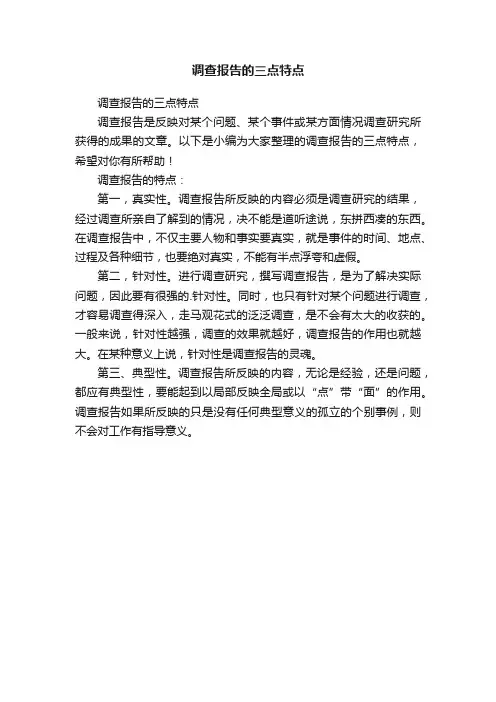 调查报告的三点特点

调查报告的三点特点

调查报告是反映对某个问题、某个事件或某方面情况调查研究所获得的成果的文章。以下是小编为大家整理的调查报告的三点特点，希望对你有所帮助！

调查报告的特点：

第一，真实性。调查报告所反映的内容必须是调查研究的结果，经过调查所亲自了解到的情况，决不能是道听途说，东拼西凑的东西。在调查报告中，不仅主要人物和事实要真实，就是事件的时间、地点、过程及各种细节，也要绝对真实，不能有半点浮夸和虚假。

第二，针对性。进行调查研究，撰写调查报告，是为了解决实际问题，因此要有很强的.针对性。同时，也只有针对某个问题进行调查，才容易调查得深入，走马观花式的泛泛调查，是不会有太大的收获的。一般来说，针对性越强，调查的效果就越好，调查报告的作用也就越大。在某种意义上说，针对性是调查报告的灵魂。

第三、典型性。调查报告所反映的内容，无论是经验，还是问题，都应有典型性，要能起到以局部反映全局或以“点”带“面”的作用。调查报告如果所反映的只是没有任何典型意义的孤立的个别事例，则不会对工作有指导意义。